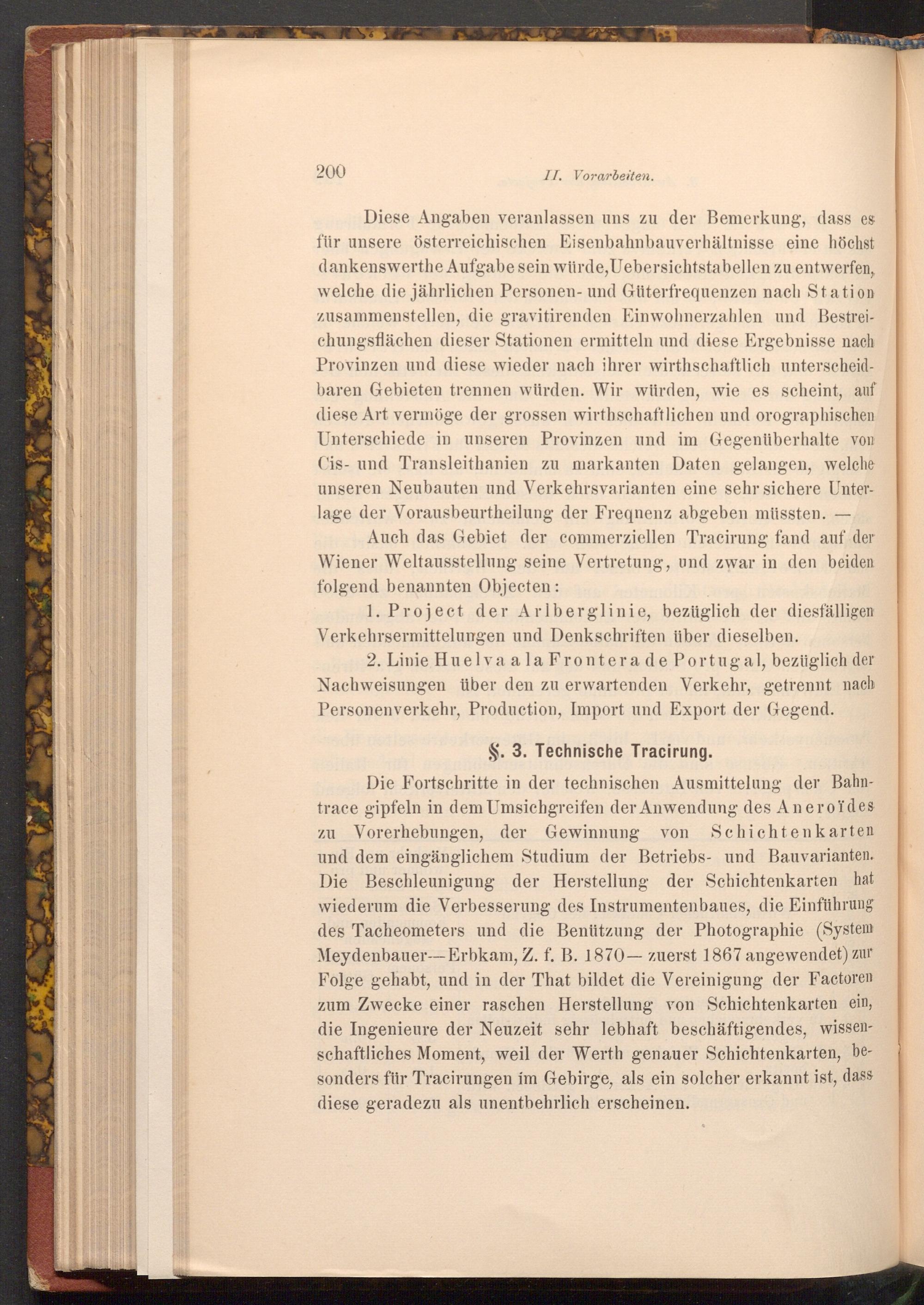 200 II. Vorarbeiten.

Diese Angaben veranlassen uns zu der Bemerkung, dass es für unsere österreichischen Eisenbahnbauverhältnisse eine höchst dankenswerthe Aufgabe sein würde, Uebersichtstabellen zu entwerfen, welche die jährlichen Personen- und Güterfrequenzen nach Station zusammenstellen, die gravitirenden Einwohnerzahlen und Bestreichungsflächen dieser Stationen ermitteln und diese Ergebnisse nach Provinzen und diese wieder nach ihrer wirthschaftlich unterscheidbaren Gebieten trennen würden. Wir würden, wie es scheint, auf diese Art vermöge der grossen wirthschaftlichen und orographischen Unterschiede in unseren Provinzen und im Gegenüberhalte von Cis- und Transleithanien zu markanten Daten gelangen, welche unseren Neubauten und Verkehrsvarianten eine sehr sichere Unterlage der Vorausbeurtheilung der Freqnenz abgeben müssten. —

Auch das Gebiet der commerziellen Tracirung fand auf der Wiener Weltausstellung seine Vertretung, und zwar in den beiden folgend benannten Objecten:

1. Project der Arlberglinie, bezüglich der diesfälligen Verkehrsermittelungen und Denkschriften über dieselben.

2. Linie Huelva a la Frontera de Portugal, bezüglich der Nachweisungen über den zu erwartenden Verkehr, getrennt nach Personenverkehr, Production, Import und Export der Gegend.

§. 3. Technische Tracirung.

Die Fortschritte in der technischen Ausmittelung der Bahntrace gipfeln in dem Umsichgreifen der Anwendung des Aneroïdes zu Vorerhebungen, der Gewinnung von Schichtenkarten und dem eingänglichem Studium der Betriebs- und Bauvarianten. Die Beschleunigung der Herstellung der Schichtenkarten hat wiederum die Verbesserung des Instrumentenbaues, die Einführung des Tacheometers und die Benützung der Photographie (System Meydenbauer—Erbkam, Z. f. B. 1870— zuerst 1867 angewendet) zur Folge gehabt, und in der That bildet die Vereinigung der Factoren zum Zwecke einer raschen Herstellung von Schichtenkarten ein, die Ingenieure der Neuzeit sehr lebhaft beschäftigendes, wissenschaftliches Moment, weil der Werth genauer Schichtenkarten, besonders für Tracirungen im Gebirge, als ein solcher erkannt ist, dass diese geradezu als unentbehrlich erscheinen.